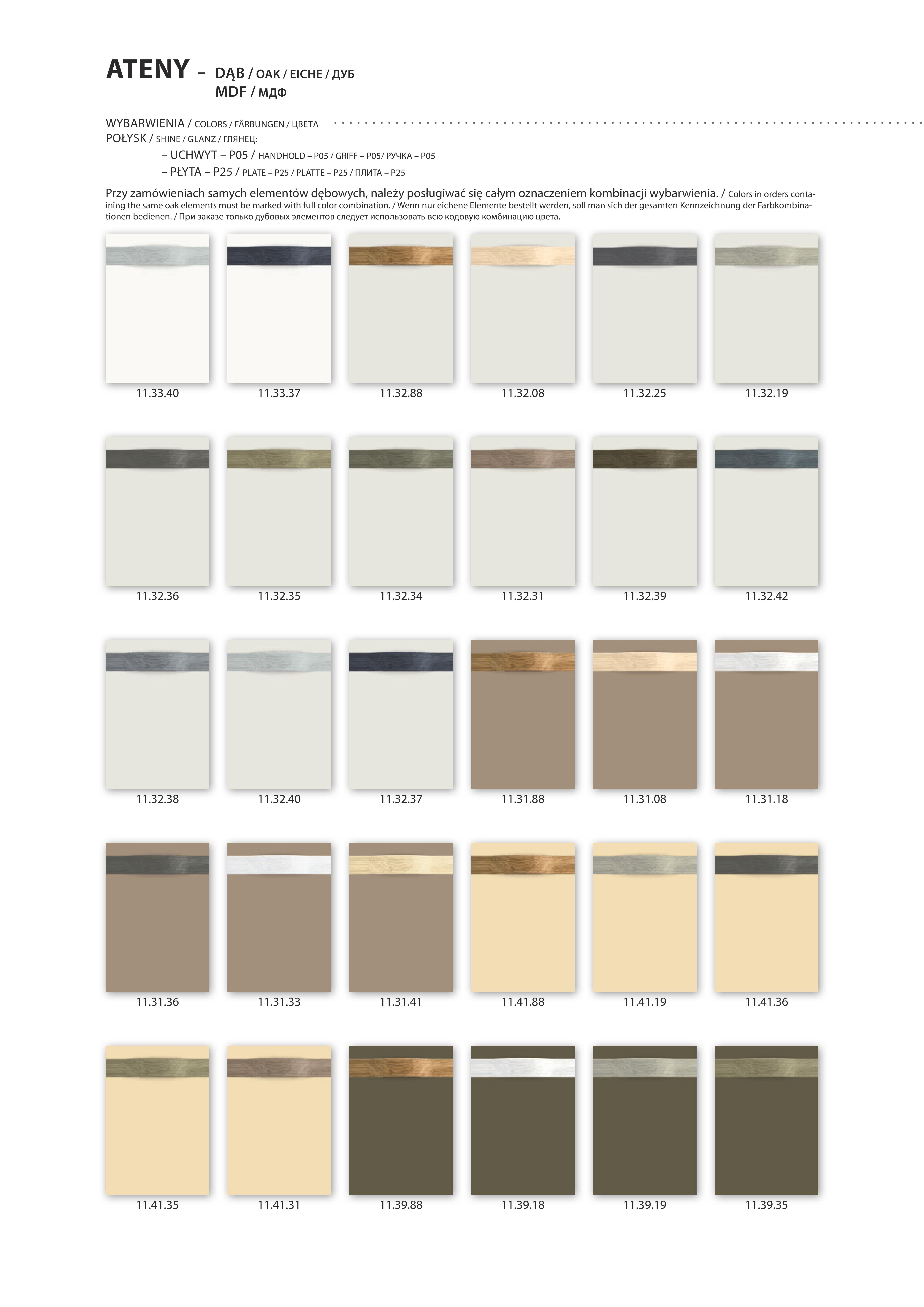 ATENY – DĄB / OAK / EICHE / ДУБ
MDF / МДФ

WYBARWIENIA / COLORS / FÄRBUNGEN / ЦВЕТА
POŁYSK / SHINE / GLANZ / ГЛЯНЕЦ:
– UCHWYT – P05 / HANDHOLD – P05 / GRIFF – P05/ РУЧКА – P05
– PŁYTA – P25 / PLATE – P25 / PLATTE – P25 / ПЛИТА – P25

Przy zamówieniach samych elementów dębowych, należy posługiwać się całym oznaczeniem kombinacji wybarwienia. / Colors in orders containing the same oak elements must be marked with full color combination. / Wenn nur eichene Elemente bestellt werden, soll man sich der gesamten Kennzeichnung der Farbkombinationen bedienen. / При заказе только дубовых элементов следует использовать всю кодовую комбинацию цвета.

11.33.40 11.33.37 11.32.88 11.32.08 11.32.25 11.32.19

11.32.36 11.32.35 11.32.34 11.32.31 11.32.39 11.32.42

11.32.38 11.32.40 11.32.37 11.31.88 11.31.08 11.31.18

11.31.36 11.31.33 11.31.41 11.41.88 11.41.19 11.41.36

11.41.35 11.41.31 11.39.88 11.39.18 11.39.19 11.39.35